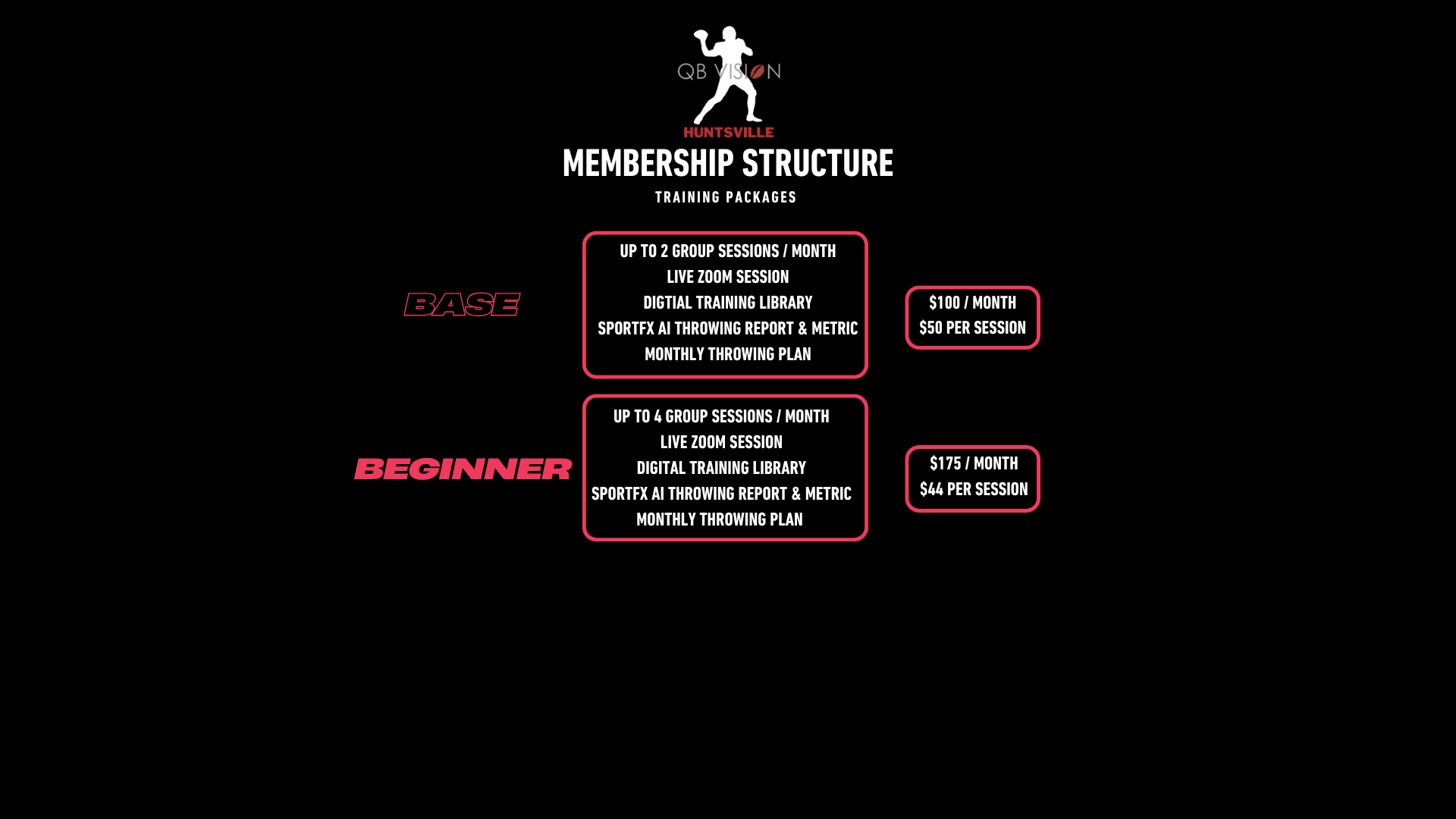 QB VISION
HUNTSVILLE

MEMBERSHIP STRUCTURE

TRAINING PACKAGES

BASE

UP TO 2 GROUP SESSIONS / MONTH
LIVE ZOOM SESSION
DIGTIAL TRAINING LIBRARY
SPORTFX AI THROWING REPORT & METRIC
MONTHLY THROWING PLAN

$100 / MONTH
$50 PER SESSION

BEGINNER

UP TO 4 GROUP SESSIONS / MONTH
LIVE ZOOM SESSION
DIGITAL TRAINING LIBRARY
SPORTFX AI THROWING REPORT & METRIC
MONTHLY THROWING PLAN

$175 / MONTH
$44 PER SESSION